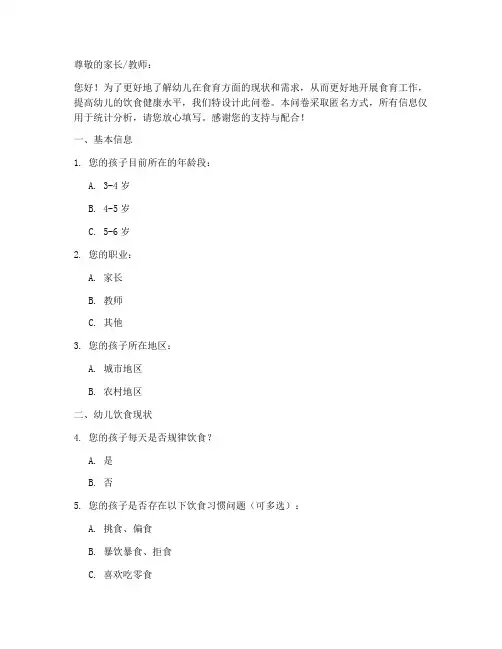 尊敬的家长/教师：

您好！为了更好地了解幼儿在食育方面的现状和需求，从而更好地开展食育工作，提高幼儿的饮食健康水平，我们特设计此问卷。本问卷采取匿名方式，所有信息仅用于统计分析，请您放心填写。感谢您的支持与配合！

一、基本信息

1. 您的孩子目前所在的年龄段：

A. 3-4 岁

B. 4-5 岁

C. 5-6 岁

2. 您的职业：

A. 家长

B. 教师

C. 其他

3. 您的孩子所在地区：

A. 城市地区

B. 农村地区

二、幼儿饮食现状

4. 您的孩子每天是否规律饮食？

A. 是

B. 否

5. 您的孩子是否存在以下饮食习惯问题（可多选）：

A. 挑食、偏食

B. 暴饮暴食、拒食

C. 喜欢吃零食